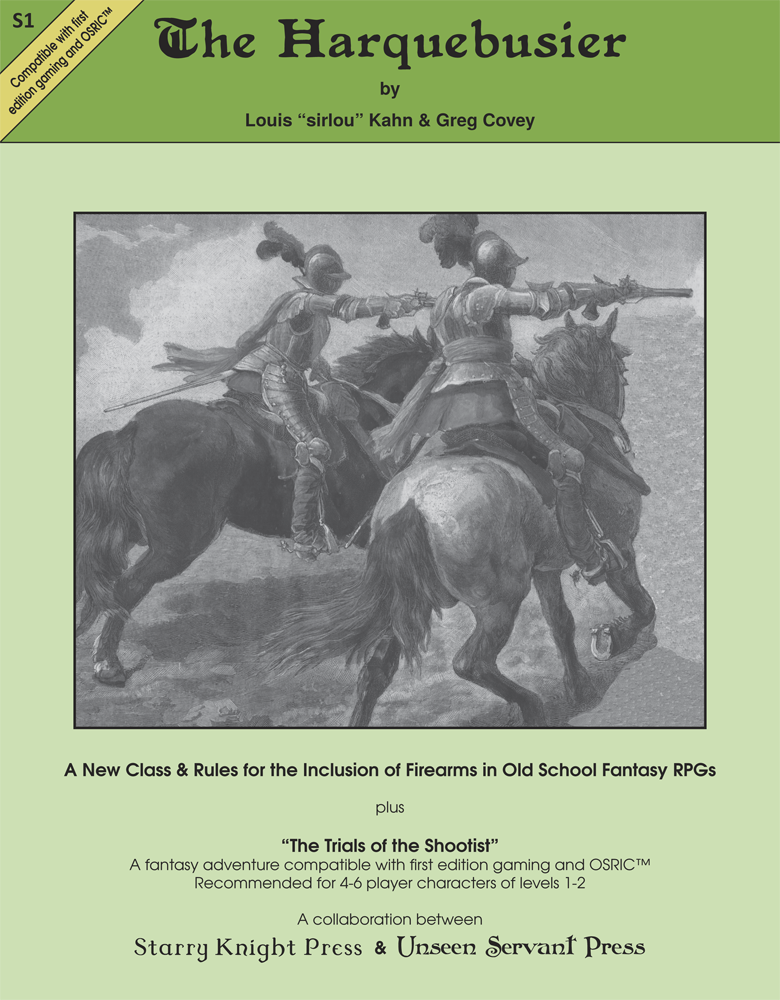 S1

Compatible with first edition gaming and OSRIC™

The Harquebusier

by

Louis "sirlou" Kahn & Greg Covey

A New Class & Rules for the Inclusion of Firearms in Old School Fantasy RPGs

plus

"The Trials of the Shootist"
A fantasy adventure compatible with first edition gaming and OSRIC™
Recommended for 4-6 player characters of levels 1-2

A collaboration between

Starry Knight Press & Unseen Servant Press